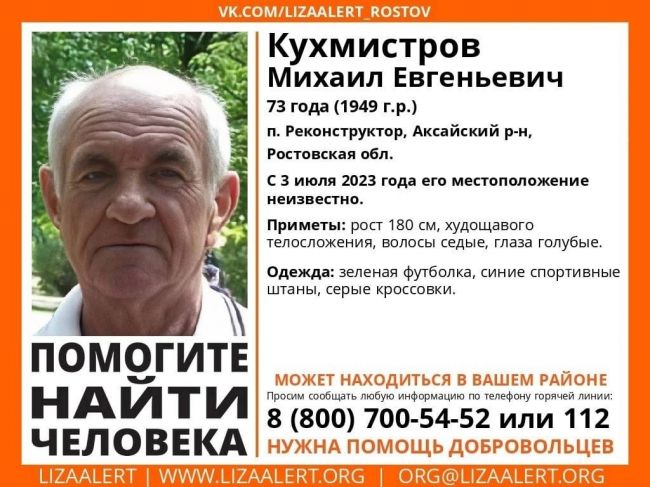 VK.COM/LIZAALERT_ROSTOV

Кухмистров
Михаил Евгеньевич

73 года (1949 г.р.)

п. Реконструктор, Аксайский р-н, Ростовская обл.

С 3 июля 2023 года его местоположение неизвестно.

Приметы: рост 180 см, худощавого телосложения, волосы седые, глаза голубые.

Одежда: зеленая футболка, синие спортивные штаны, серые кроссовки.

ПОМОГИТЕ НАЙТИ ЧЕЛОВЕКА

МОЖЕТ НАХОДИТЬСЯ В ВАШЕМ РАЙОНЕ

Просим сообщать любую информацию по телефону горячей линии:

8 (800) 700-54-52 или 112

НУЖНА ПОМОЩЬ ДОБРОВОЛЬЦЕВ

LIZAALERT | WWW.LIZAALERT.ORG | ORG@LIZAALERT.ORG